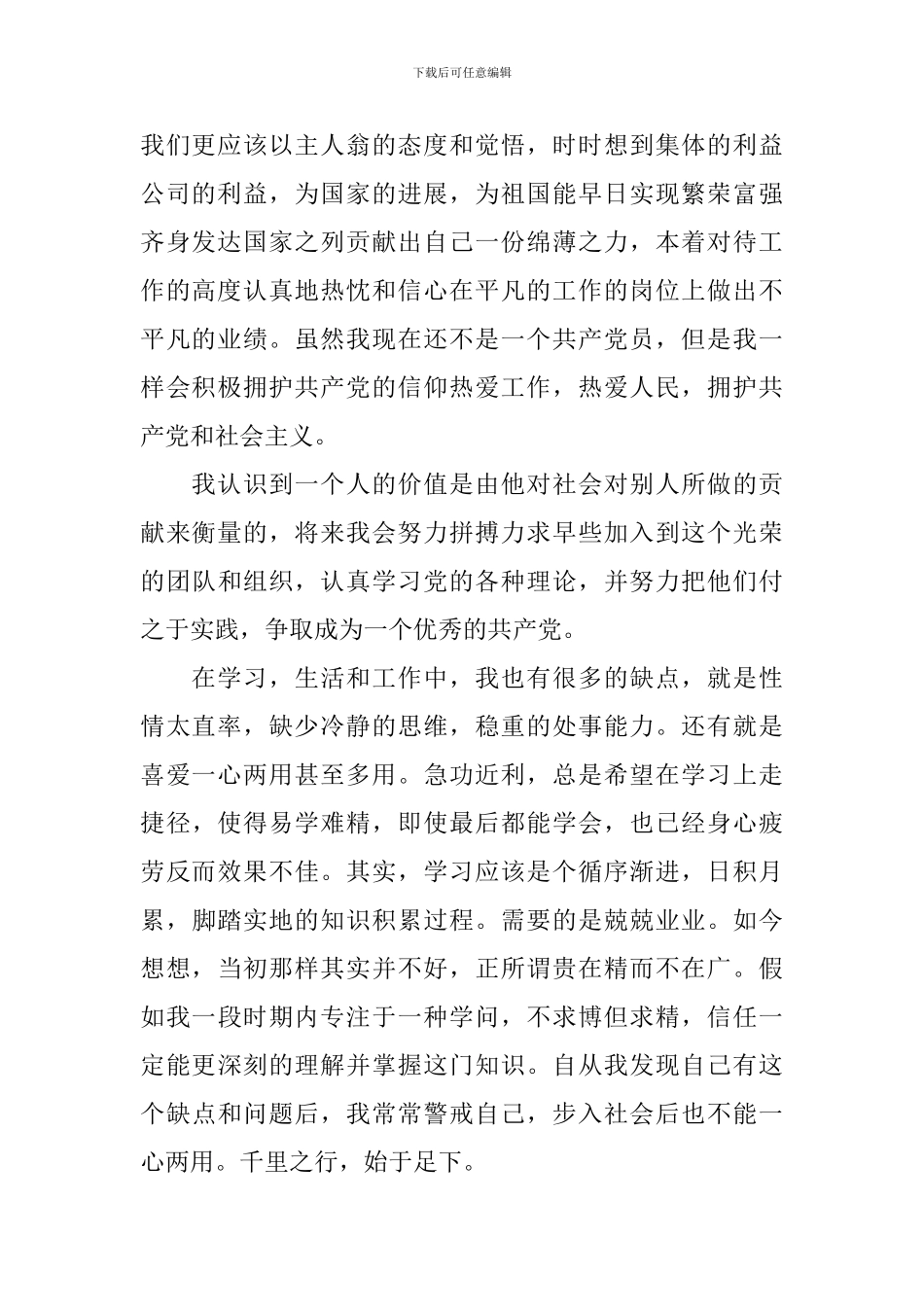 下载后可任意编辑

我们更应该以主人翁的态度和觉悟，时时想到集体的利益公司的利益，为国家的进展，为祖国能早日实现繁荣富强齐身发达国家之列贡献出自己一份绵薄之力，本着对待工作的高度认真地热忱和信心在平凡的工作的岗位上做出不平凡的业绩。虽然我现在还不是一个共产党员，但是我一样会积极拥护共产党的信仰热爱工作，热爱人民，拥护共产党和社会主义。

我认识到一个人的价值是由他对社会对别人所做的贡献来衡量的，将来我会努力拼搏力求早些加入到这个光荣的团队和组织，认真学习党的各种理论，并努力把他们付之于实践，争取成为一个优秀的共产党。

在学习，生活和工作中，我也有很多的缺点，就是性情太直率，缺少冷静的思维，稳重的处事能力。还有就是喜爱一心两用甚至多用。急功近利，总是希望在学习上走捷径，使得易学难精，即使最后都能学会，也已经身心疲劳反而效果不佳。其实，学习应该是个循序渐进，日积月累，脚踏实地的知识积累过程。需要的是兢兢业业。如今想想，当初那样其实并不好，正所谓贵在精而不在广。假如我一段时期内专注于一种学问，不求博但求精，信任一定能更深刻的理解并掌握这门知识。自从我发现自己有这个缺点和问题后，我常常警戒自己，步入社会后也不能一心两用。千里之行，始于足下。